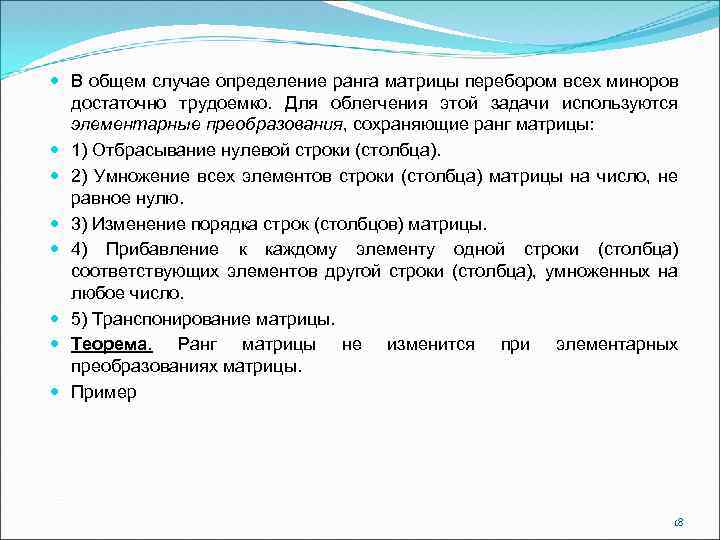 В общем случае определение ранга матрицы перебором всех миноров достаточно трудоемко. Для облегчения этой задачи используются элементарные преобразования, сохраняющие ранг матрицы:

1) Отбрасывание нулевой строки (столбца).

2) Умножение всех элементов строки (столбца) матрицы на число, не равное нулю.

3) Изменение порядка строк (столбцов) матрицы.

4) Прибавление к каждому элементу одной строки (столбца) соответствующих элементов другой строки (столбца), умноженных на любое число.

5) Транспонирование матрицы.

Теорема. Ранг матрицы не изменится при элементарных преобразованиях матрицы.

Пример

18